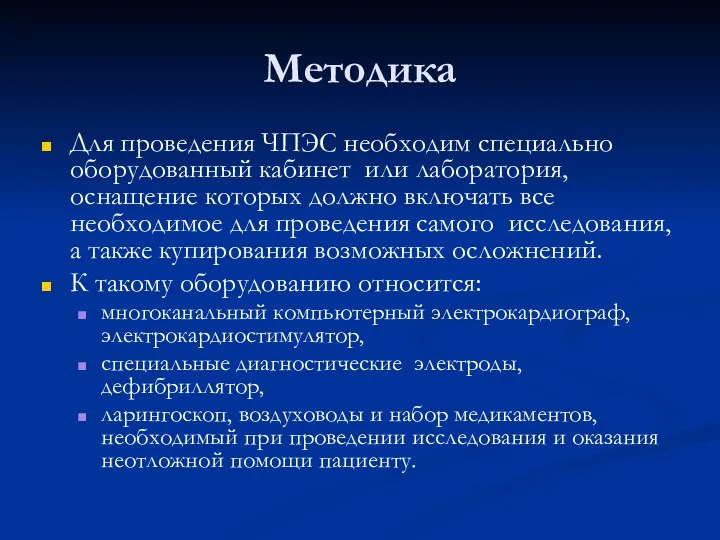 Методика

Для проведения ЧПЭС необходим специально оборудованный кабинет или лаборатория, оснащение которых должно включать все необходимое для проведения самого исследования, а также купирования возможных осложнений.

К такому оборудованию относится:

многоканальный компьютерный электрокардиограф, электрокардиостимулятор,

специальные диагностические электроды, дефибриллятор,

ларингоскоп, воздуховоды и набор медикаментов, необходимый при проведении исследования и оказания неотложной помощи пациенту.